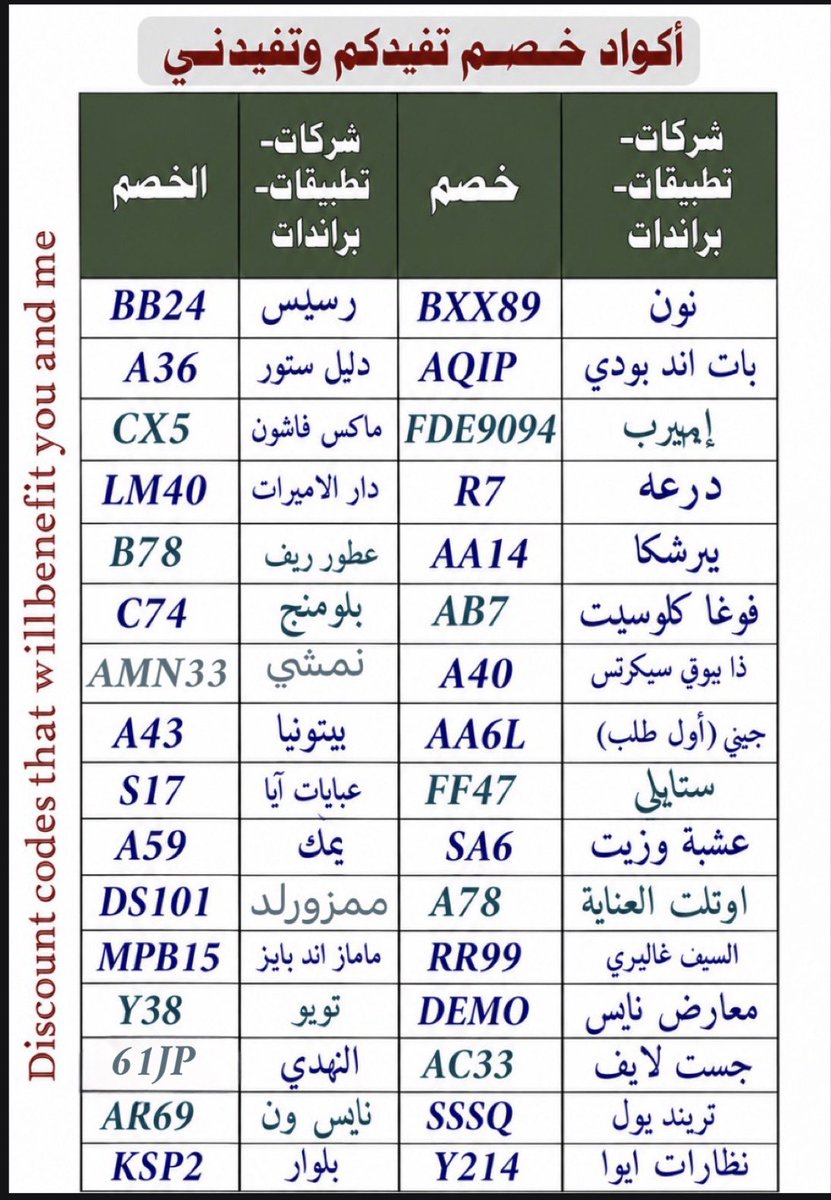 أكواد خصم تفيدكم وتفيدني

Discount codes that willbenefit you and me

| شركات- تطبيقات- براندات | خصم | شركات- تطبيقات- براندات | الخصم |
|---|---|---|---|
| نون | BXX89 | رسيلس | BB24 |
| بات اند بودي | AQIP | دليل ستور | A36 |
| إميرب | FDE9094 | ماكس فاشون | CX5 |
| درعه | R7 | دار الاميرات | LM40 |
| يرشكا | AA14 | عطور ريف | B78 |
| فوغا كلوسيت | AB7 | بلومنج | C74 |
| ذا يوق سيكرتس | A40 | نمشي | AMN33 |
| جيني (أول طلب) | AA6L | بيتونيا | A43 |
| ستايلي | FF47 | عبايات آيا | S17 |
| عشبة وزيت | SA6 | يمك | A59 |
| اوتلت العناية | A78 | ممزورلد | DS101 |
| السيف غاليري | RR99 | ماماز اند بايز | MPB15 |
| معارض نايس | DEMO | تويو | Y38 |
| جست لايف | AC33 | النهدي | 61JP |
| تريند يول | SSSQ | نايس ون | AR69 |
| نظارات ايوا | Y214 | بلوار | KSP2 |